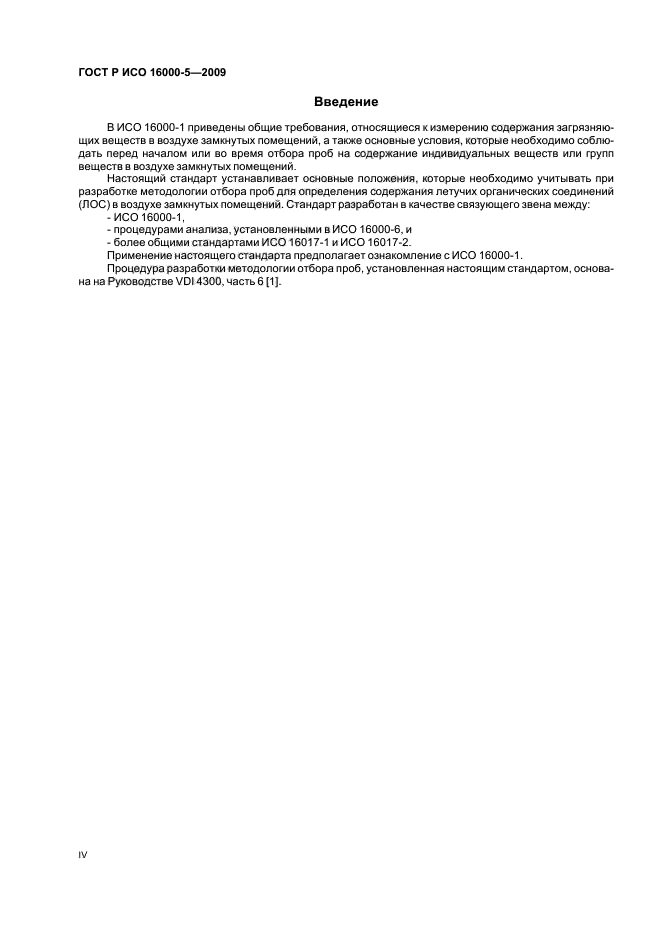 ГОСТ Р ИСО 16000-5—2009

Введение

В ИСО 16000-1 приведены общие требования, относящиеся к измерению содержания загрязняющих веществ в воздухе замкнутых помещений, а также основные условия, которые необходимо соблюдать перед началом или во время отбора проб на содержание индивидуальных веществ или групп веществ в воздухе замкнутых помещений.

Настоящий стандарт устанавливает основные положения, которые необходимо учитывать при разработке методологии отбора проб для определения содержания летучих органических соединений (ЛОС) в воздухе замкнутых помещений. Стандарт разработан в качестве связующего звена между:

- ИСО 16000-1,
- процедурами анализа, установленными в ИСО 16000-6, и
- более общими стандартами ИСО 16017-1 и ИСО 16017-2.

Применение настоящего стандарта предполагает ознакомление с ИСО 16000-1.

Процедура разработки методологии отбора проб, установленная настоящим стандартом, основана на Руководстве VDI 4300, часть 6 [1].

IV